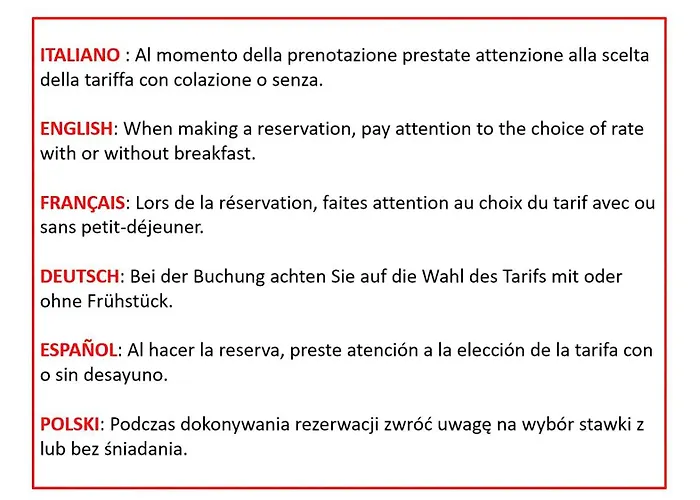 ITALIANO : Al momento della prenotazione prestate attenzione alla scelta della tariffa con colazione o senza.

ENGLISH: When making a reservation, pay attention to the choice of rate with or without breakfast.

FRANÇAIS: Lors de la réservation, faites attention au choix du tarif avec ou sans petit-déjeuner.

DEUTSCH: Bei der Buchung achten Sie auf die Wahl des Tarifs mit oder ohne Frühstück.

ESPAÑOL: Al hacer la reserva, preste atención a la elección de la tarifa con o sin desayuno.

POLSKI: Podczas dokonywania rezerwacji zwróć uwagę na wybór stawki z lub bez śniadania.